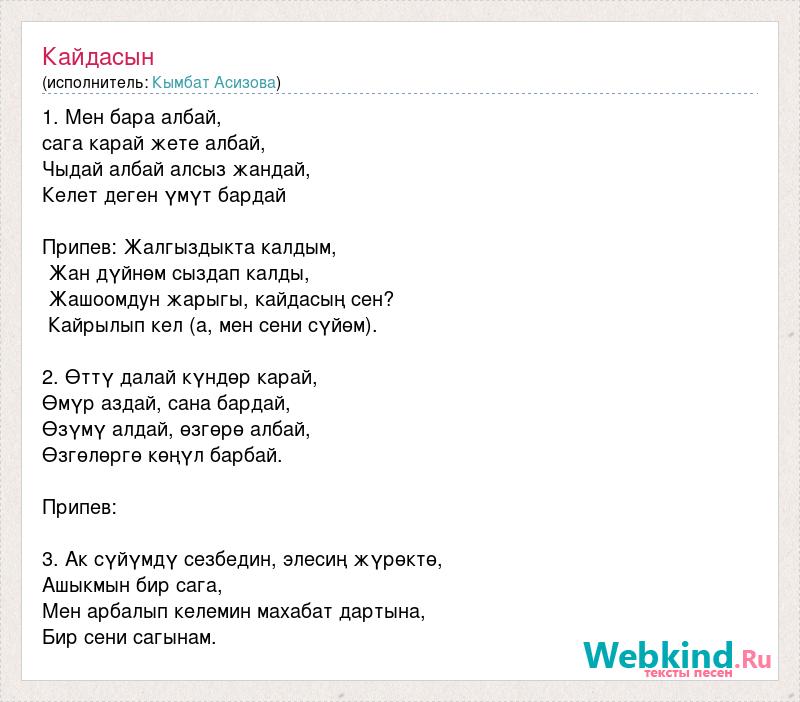 Кайдасын
(исполнитель: Кымбат Асизова)

1. Мен бара албай,
сага карай жете албай,
Чыдай албай алсыз жандай,
Келет деген үмүт бардай

Припев: Жалгыздыкта калдым,
Жан дүйнөм сыздап калды,
Жашоомдун жарыгы, кайдасың сен?
Кайрылып кел (а, мен сени сүйөм).

2. Өттү далай күндөр карай,
Өмүр аздай, сана бардай,
Өзүмү алдай, өзгөрө албай,
Өзгөлөргө көңүл барбай.

Припев:

3. Ак сүйүмдү сезбедин, элесиң жүрөктө,
Ашыкмын бир сага,
Мен арбалып келемин махабат дартына,
Бир сени сагынам.

Webkind.Ru
тексты песен